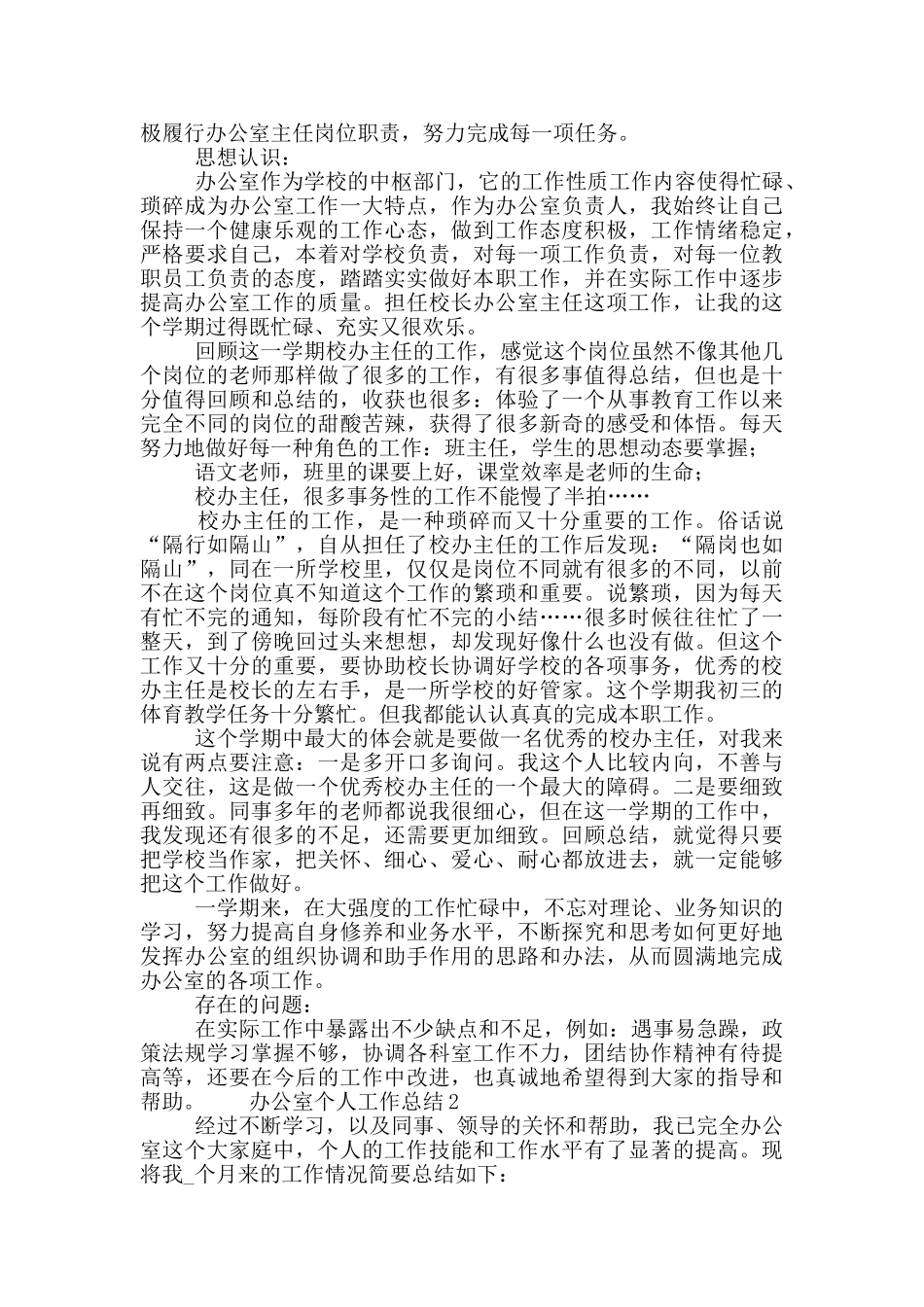 极履行办公室主任岗位职责，努力完成每一项任务。
思想认识：
办公室作为学校的中枢部门，它的工作性质工作内容使得忙碌、琐碎成为办公室工作一大特点，作为办公室负责人，我始终让自己保持一个健康乐观的工作心态，做到工作态度积极，工作情绪稳定，严格要求自己，本着对学校负责，对每一项工作负责，对每一位教职员工负责的态度，踏踏实实做好本职工作，并在实际工作中逐步提高办公室工作的质量。担任校长办公室主任这项工作，让我的这个学期过得既忙碌、充实又很欢乐。
回顾这一学期校办主任的工作，感觉这个岗位虽然不像其他几个岗位的老师那样做了很多的工作，有很多事值得总结，但也是十分值得回顾和总结的，收获也很多：体验了一个从事教育工作以来完全不同的岗位的甜酸苦辣，获得了很多新奇的感受和体悟。每天努力地做好每一种角色的工作：班主任，学生的思想动态要掌握；
语文老师，班里的课要上好，课堂效率是老师的生命；
校办主任，很多事务性的工作不能慢了半拍……
校办主任的工作，是一种琐碎而又十分重要的工作。俗话说“隔行如隔山”，自从担任了校办主任的工作后发现：“隔岗也如隔山”，同在一所学校里，仅仅是岗位不同就有很多的不同，以前不在这个岗位真不知道这个工作的繁琐和重要。说繁琐，因为每天有忙不完的通知，每阶段有忙不完的小结……很多时候往往忙了一整天，到了傍晚回过头来想想，却发现好像什么也没有做。但这个工作又十分的重要，要协助校长协调好学校的各项事务，优秀的校办主任是校长的左右手，是一所学校的好管家。这个学期我初三的体育教学任务十分繁忙。但我都能认认真真的完成本职工作。
这个学期中最大的体会就是要做一名优秀的校办主任，对我来说有两点要注意：一是多开口多询问。我这个人比较内向，不善与人交往，这是做一个优秀校办主任的一个最大的障碍。二是要细致再细致。同事多年的老师都说我很细心，但在这一学期的工作中，我发现还有很多的不足，还需要更加细致。回顾总结，就觉得只要把学校当作家，把关怀、细心、爱心、耐心都放进去，就一定能够把这个工作做好。
一学期来，在大强度的工作忙碌中，不忘对理论、业务知识的学习，努力提高自身修养和业务水平，不断探究和思考如何更好地发挥办公室的组织协调和助手作用的思路和办法，从而圆满地完成办公室的各项工作。
存在的问题：
在实际工作中暴露出不少缺点和不足，例如：遇事易急躁，政策法规学习掌握不够，协调各科室工作不力，团结协作精神有待提高等，还要在今后的工作中改进，也真诚地希望得到大家的指导和帮助。 办公室个人工作总结2
经过不断学习，以及同事、领导的关怀和帮助，我已完全办公室这个大家庭中，个人的工作技能和工作水平有了显著的提高。现将我_个月来的工作情况简要总结如下：